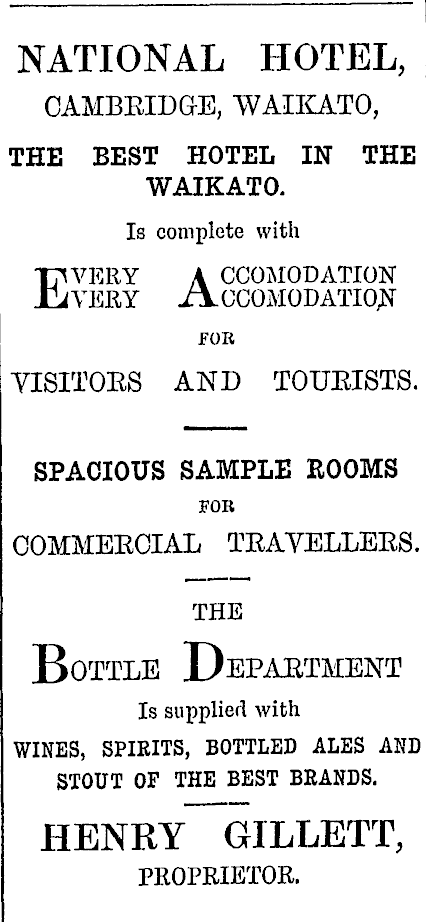 NATIONAL HOTEL,
CAMBRIDGE, WAIKATO,

THE BEST HOTEL IN THE WAIKATO.

Is complete with

EVERY ACCOMODATION
EVERY ACCOMODATION

FOR

VISITORS AND TOURISTS.

SPACIOUS SAMPLE ROOMS

FOR

COMMERCIAL TRAVELLERS.

THE

BOTTLE DEPARTMENT

Is supplied with

WINES, SPIRITS, BOTTLED ALES AND STOUT OF THE BEST BRANDS.

HENRY GILLETT,
PROPRIETOR.